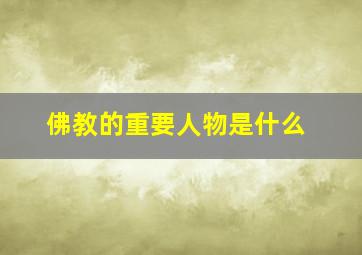 佛教的重要人物是什么